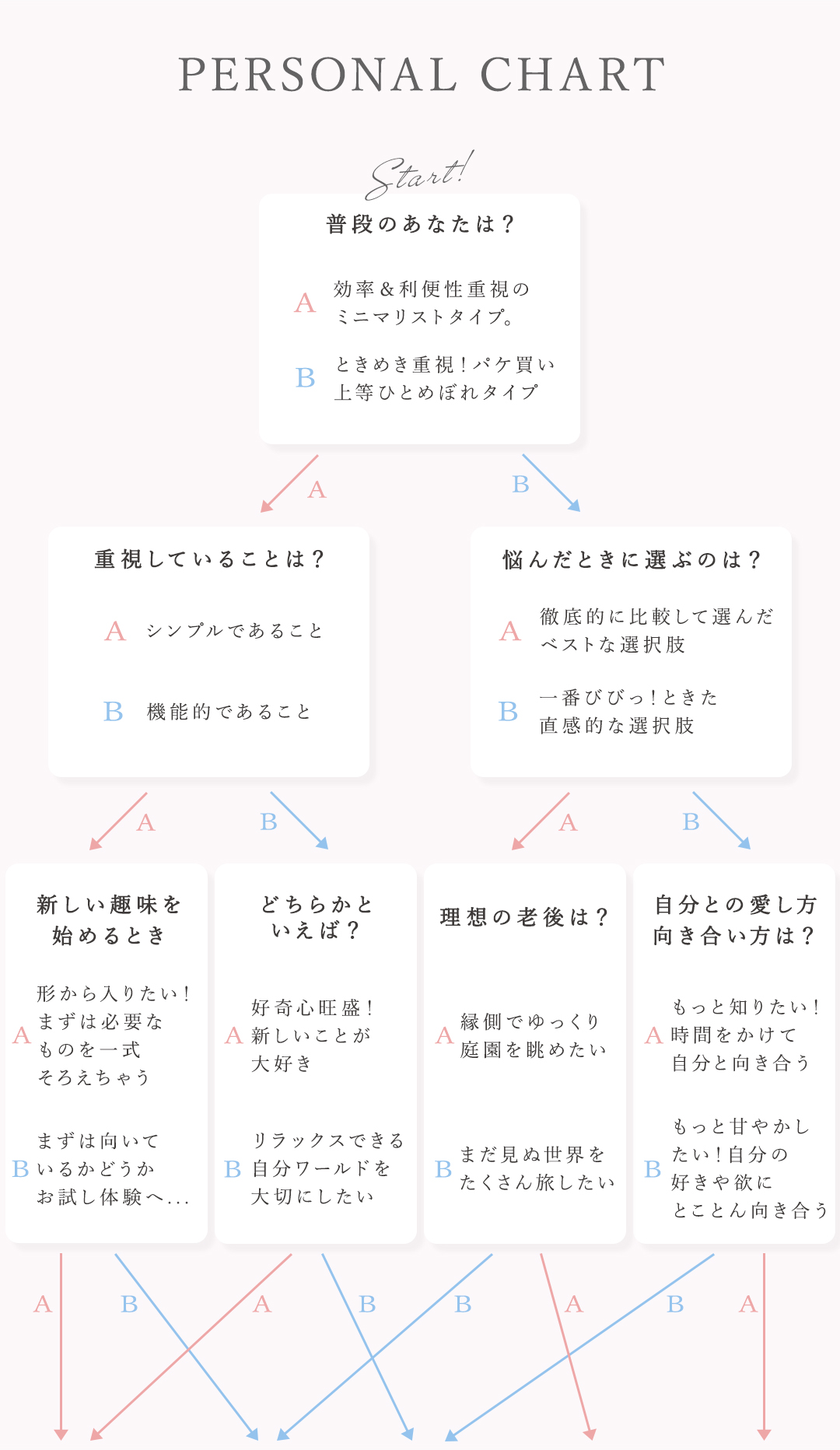 PERSONAL CHART

Start!

普段のあなたは？

A 効率＆利便性重視のミニマリストタイプ。

B ときめき重視！パケ買い上等ひとめぼれタイプ

A

B

重視していることは？

A シンプルであること

B 機能的であること

悩んだときに選ぶのは？

A 徹底的に比較して選んだベストな選択肢

B 一番びびっ！ときた直感的な選択肢

A

B

A

B

新しい趣味を始めるとき

A 形から入りたい！まずは必要なものを一式そろえちゃう

B まずは向いているかどうかお試し体験へ...

どちらかといえば？

A 好奇心旺盛！新しいことが大好き

B リラックスできる自分ワールドを大切にしたい

理想の老後は？

A 縁側でゆっくり庭園を眺めたい

B まだ見ぬ世界をたくさん旅したい

自分との愛し方向き合い方は？

A もっと知りたい！時間をかけて自分と向き合う

B もっと甘やかしたい！自分の好きや欲にとことん向き合う

A

B

A

B

B

A

B

A